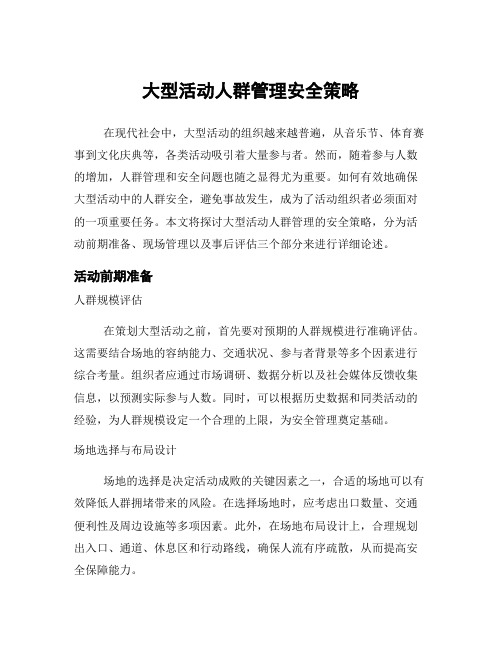 大型活动人群管理安全策略

在现代社会中，大型活动的组织越来越普遍，从音乐节、体育赛事到文化庆典等，各类活动吸引着大量参与者。然而，随着参与人数的增加，人群管理和安全问题也随之显得尤为重要。如何有效地确保大型活动中的人群安全，避免事故发生，成为了活动组织者必须面对的一项重要任务。本文将探讨大型活动人群管理的安全策略，分为活动前期准备、现场管理以及事后评估三个部分来进行详细论述。

活动前期准备

人群规模评估

在策划大型活动之前，首先要对预期的人群规模进行准确评估。这需要结合场地的容纳能力、交通状况、参与者背景等多个因素进行综合考量。组织者应通过市场调研、数据分析以及社会媒体反馈收集信息，以预测实际参与人数。同时，可以根据历史数据和同类活动的经验，为人群规模设定一个合理的上限，为安全管理奠定基础。

场地选择与布局设计

场地的选择是决定活动成败的关键因素之一，合适的场地可以有效降低人群拥堵带来的风险。在选择场地时，应考虑出口数量、交通便利性及周边设施等多项因素。此外，在场地布局设计上，合理规划出入口、通道、休息区和行动路线，确保人流有序疏散，从而提高安全保障能力。